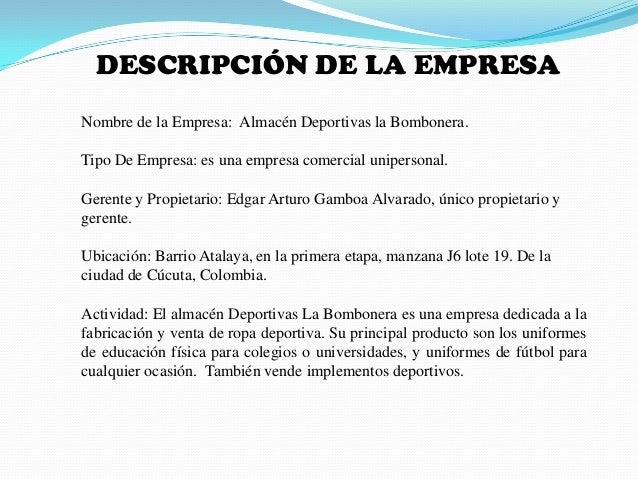 DESCRIPCIÓN DE LA EMPRESA

Nombre de la Empresa: Almacén Deportivas la Bombonera.

Tipo De Empresa: es una empresa comercial unipersonal.

Gerente y Propietario: Edgar Arturo Gamboa Alvarado, único propietario y gerente.

Ubicación: Barrio Atalaya, en la primera etapa, manzana J6 lote 19. De la ciudad de Cúcuta, Colombia.

Actividad: El almacén Deportivas La Bombonera es una empresa dedicada a la fabricación y venta de ropa deportiva. Su principal producto son los uniformes de educación física para colegios o universidades, y uniformes de fútbol para cualquier ocasión. También vende implementos deportivos.